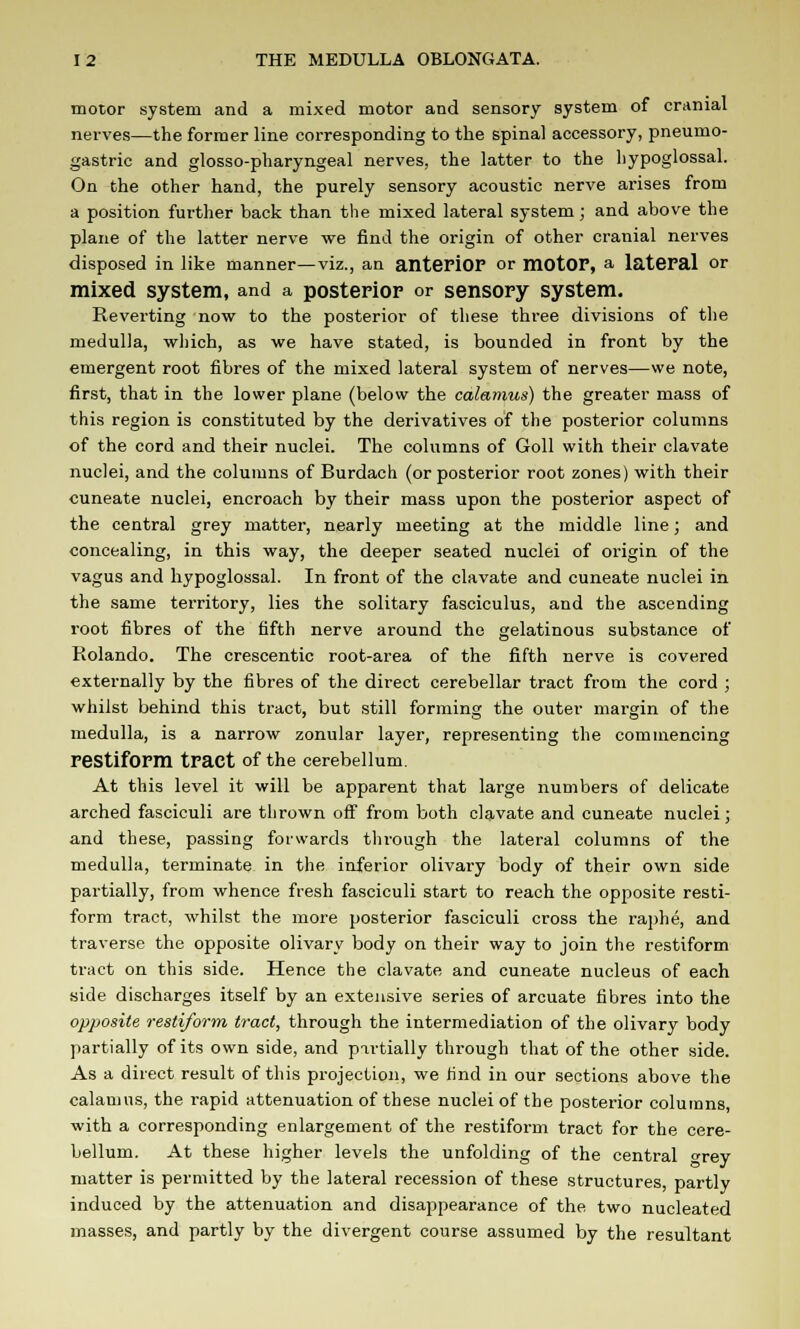 12 THE MEDULLA OBLONGATA.

motor system and a mixed motor and sensory system of cranial nerves—the former line corresponding to the spinal accessory, pneumogastric and glosso-pharyngeal nerves, the latter to the hypoglossal. On the other hand, the purely sensory acoustic nerve arises from a position further back than the mixed lateral system; and above the plane of the latter nerve we find the origin of other cranial nerves disposed in like manner—viz., an anterior or motor, a lateral or mixed system, and a posterior or sensory system.

Reverting now to the posterior of these three divisions of the medulla, which, as we have stated, is bounded in front by the emergent root fibres of the mixed lateral system of nerves—we note, first, that in the lower plane (below the calamus) the greater mass of this region is constituted by the derivatives of the posterior columns of the cord and their nuclei. The columns of Goll with their clavate nuclei, and the columns of Burdach (or posterior root zones) with their cuneate nuclei, encroach by their mass upon the posterior aspect of the central grey matter, nearly meeting at the middle line; and concealing, in this way, the deeper seated nuclei of origin of the vagus and hypoglossal. In front of the clavate and cuneate nuclei in the same territory, lies the solitary fasciculus, and the ascending root fibres of the fifth nerve around the gelatinous substance of Rolando. The crescentic root-area of the fifth nerve is covered externally by the fibres of the direct cerebellar tract from the cord; whilst behind this tract, but still forming the outer margin of the medulla, is a narrow zonular layer, representing the commencing restiform tract of the cerebellum.

At this level it will be apparent that large numbers of delicate arched fasciculi are thrown off from both clavate and cuneate nuclei; and these, passing forwards through the lateral columns of the medulla, terminate in the inferior olivary body of their own side partially, from whence fresh fasciculi start to reach the opposite restiform tract, whilst the more posterior fasciculi cross the raphé, and traverse the opposite olivary body on their way to join the restiform tract on this side. Hence the clavate and cuneate nucleus of each side discharges itself by an extensive series of arcuate fibres into the opposite restiform tract, through the intermediation of the olivary body partially of its own side, and partially through that of the other side. As a direct result of this projection, we find in our sections above the calamus, the rapid attenuation of these nuclei of the posterior columns, with a corresponding enlargement of the restiform tract for the cerebellum. At these higher levels the unfolding of the central grey matter is permitted by the lateral recession of these structures, partly induced by the attenuation and disappearance of the two nucleated masses, and partly by the divergent course assumed by the resultant